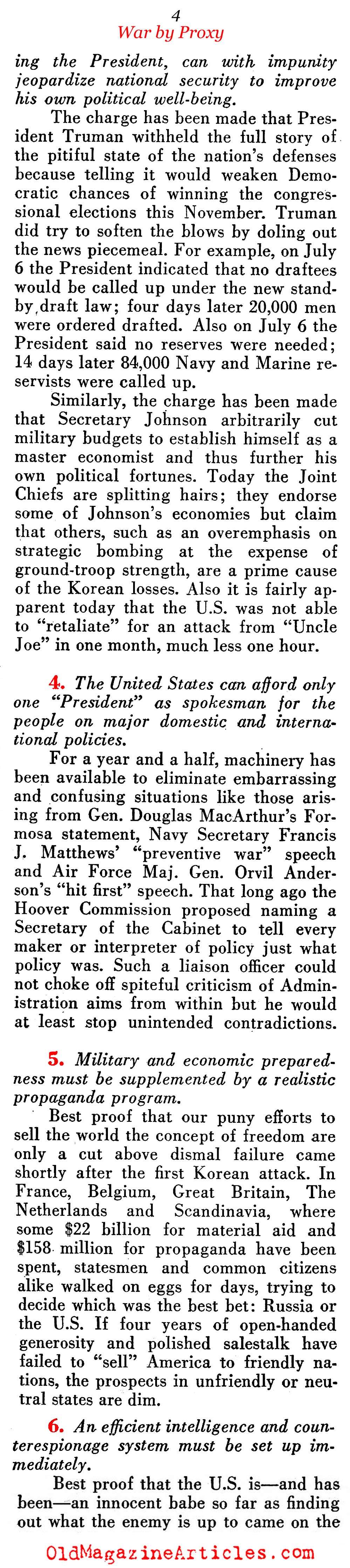 4
War by Proxy

ing the President, can with impunity jeopardize national security to improve his own political well-being.

The charge has been made that President Truman withheld the full story of the pitiful state of the nation's defenses because telling it would weaken Democratic chances of winning the congressional elections this November. Truman did try to soften the blows by doling out the news piecemeal. For example, on July 6 the President indicated that no draftees would be called up under the new standby draft law; four days later 20,000 men were ordered drafted. Also on July 6 the President said no reserves were needed; 14 days later 84,000 Navy and Marine reservists were called up.

Similarly, the charge has been made that Secretary Johnson arbitrarily cut military budgets to establish himself as a master economist and thus further his own political fortunes. Today the Joint Chiefs are splitting hairs; they endorse some of Johnson's economies but claim that others, such as an overemphasis on strategic bombing at the expense of ground-troop strength, are a prime cause of the Korean losses. Also it is fairly apparent today that the U.S. was not able to "retaliate" for an attack from "Uncle Joe" in one month, much less one hour.

4. The United States can afford only one "President" as spokesman for the people on major domestic and international policies.

For a year and a half, machinery has been available to eliminate embarrassing and confusing situations like those arising from Gen. Douglas MacArthur's Formosa statement, Navy Secretary Francis J. Matthews' "preventive war" speech and Air Force Maj. Gen. Orvil Anderson's "hit first" speech. That long ago the Hoover Commission proposed naming a Secretary of the Cabinet to tell every maker or interpreter of policy just what policy was. Such a liaison officer could not choke off spiteful criticism of Administration aims from within but he would at least stop unintended contradictions.

5. Military and economic preparedness must be supplemented by a realistic propaganda program.

Best proof that our puny efforts to sell the world the concept of freedom are only a cut above dismal failure came shortly after the first Korean attack. In France, Belgium, Great Britain, The Netherlands and Scandinavia, where some $22 billion for material aid and $158 million for propaganda have been spent, statesmen and common citizens alike walked on eggs for days, trying to decide which was the best bet: Russia or the U.S. If four years of open-handed generosity and polished salestalk have failed to "sell" America to friendly nations, the prospects in unfriendly or neutral states are dim.

6. An efficient intelligence and counterespionage system must be set up immediately.

Best proof that the U.S. is—and has been—an innocent babe so far as finding out what the enemy is up to came on the

OldMagazineArticles.com